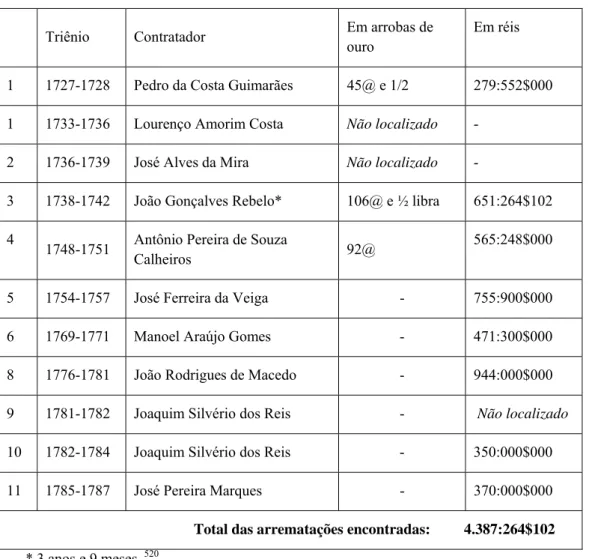 |  | Triênio | Contratador | Em arrobas de ouro | Em réis |
|---|---|---|---|---|
| 1 | 1727-1728 | Pedro da Costa Guimarães | 45@ e 1/2 | 279:552$000 |
| 1 | 1733-1736 | Lourenço Amorim Costa | Não localizado | - |
| 2 | 1736-1739 | José Alves da Mira | Não localizado | - |
| 3 | 1738-1742 | João Gonçalves Rebelo* | 106@ e ½ libra | 651:264$102 |
| 4 | 1748-1751 | Antônio Pereira de Souza Calheiros | 92@ | 565:248$000 |
| 5 | 1754-1757 | José Ferreira da Veiga | - | 755:900$000 |
| 6 | 1769-1771 | Manoel Araújo Gomes | - | 471:300$000 |
| 8 | 1776-1781 | João Rodrigues de Macedo | - | 944:000$000 |
| 9 | 1781-1782 | Joaquim Silvério dos Reis | - | Não localizado |
| 10 | 1782-1784 | Joaquim Silvério dos Reis | - | 350:000$000 |
| 11 | 1785-1787 | José Pereira Marques | - | 370:000$000 |
| Total das arrematações encontradas: |  |  |  | 4.387:264$102 |

* 3 anos e 9 meses. $^{520}$